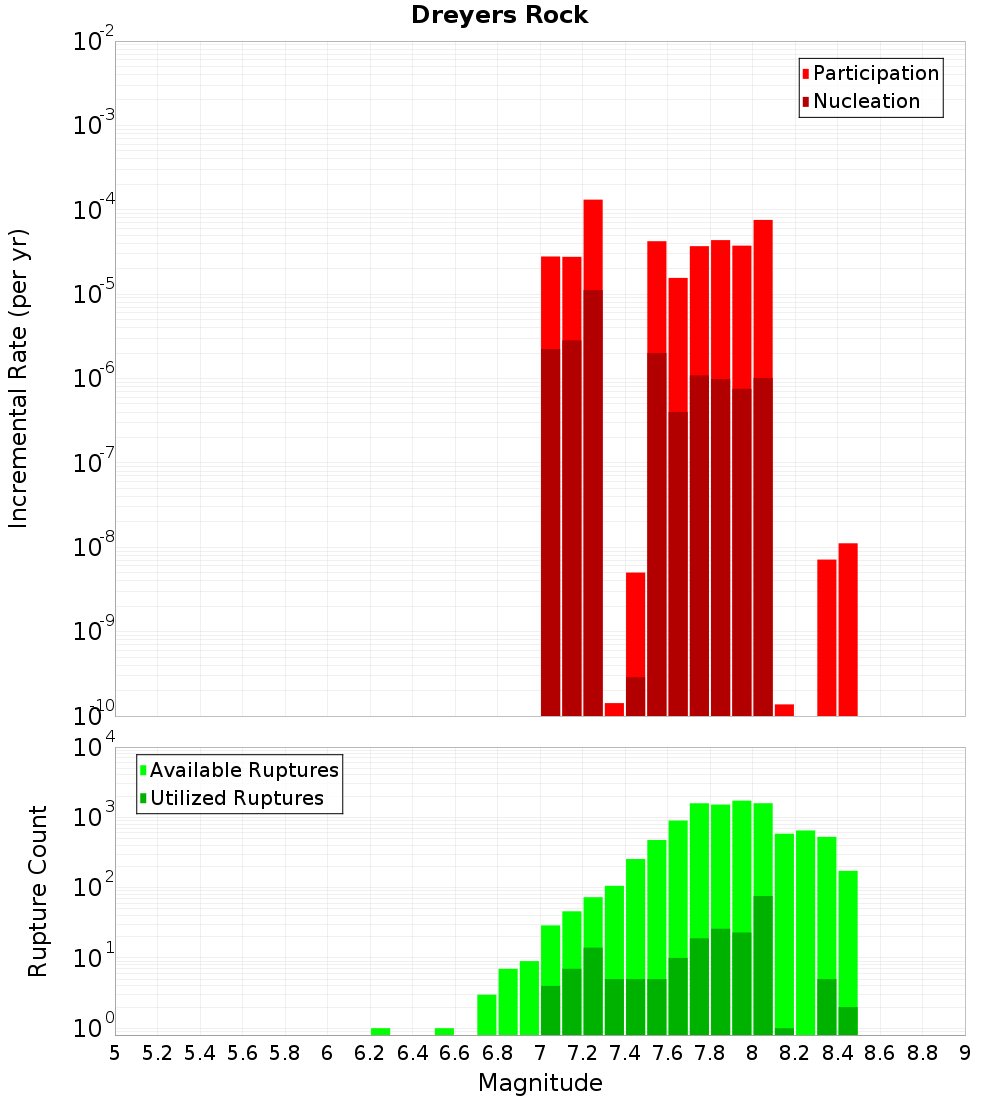 Dreyers Rock

Participation
Nucleation

Incremental Rate (per yr)

$10^{-2}$
$10^{-3}$
$10^{-4}$
$10^{-5}$
$10^{-6}$
$10^{-7}$
$10^{-8}$
$10^{-9}$
$10^{-10}$

Available Ruptures
Utilized Ruptures

Rupture Count

$10^{4}$
$10^{3}$
$10^{2}$
$10^{1}$
$10^{0}$

5 5.2 5.4 5.6 5.8 6 6.2 6.4 6.6 6.8 7 7.2 7.4 7.6 7.8 8 8.2 8.4 8.6 8.8 9

Magnitude